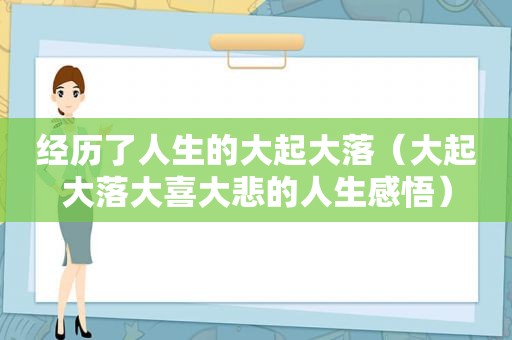 经历了人生的大起大落（大起大落大喜大悲的人生感悟）